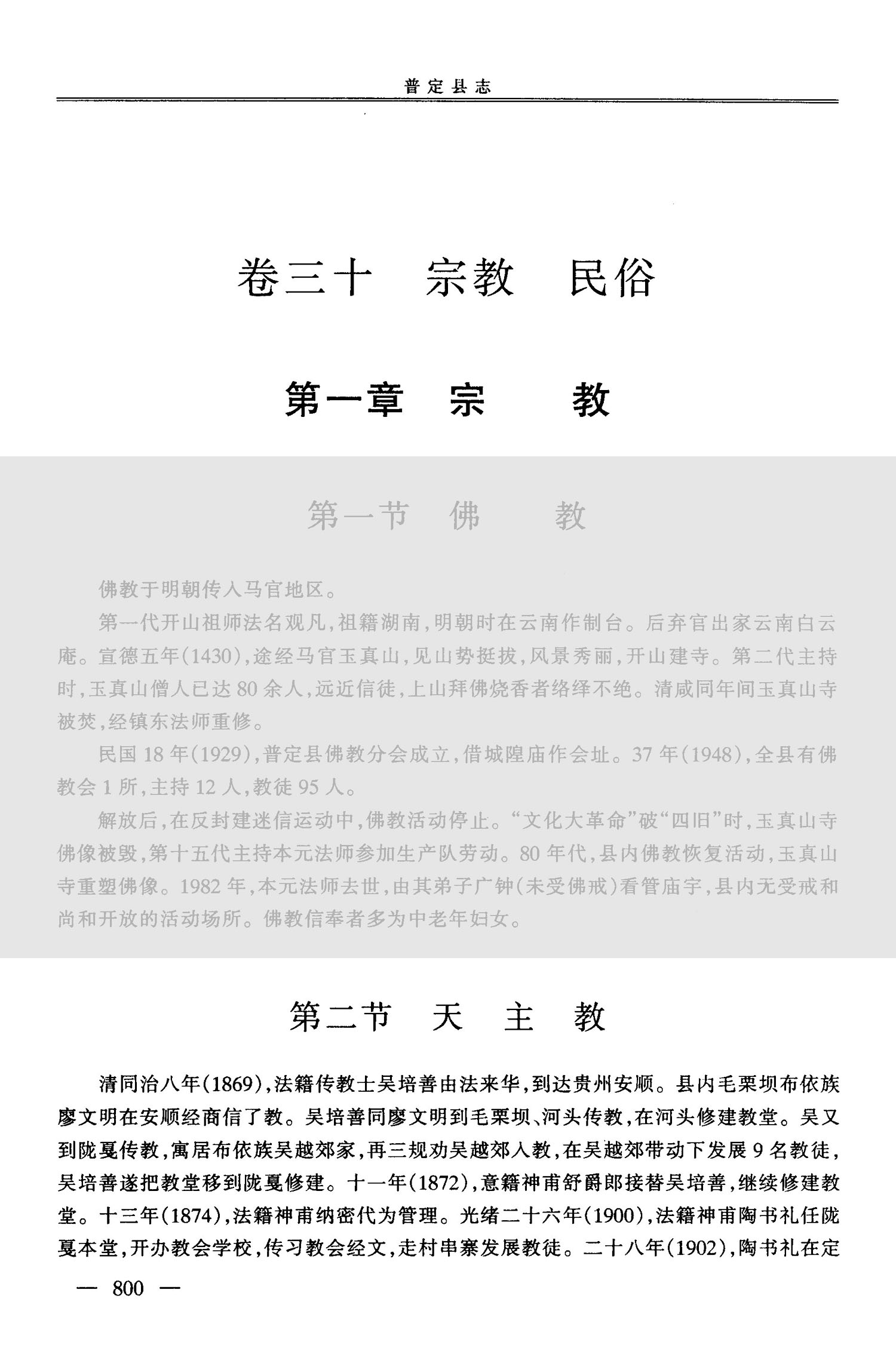 普定县志

卷三十　宗教　民俗

第一章　宗　　教

第一节　佛　　教

佛教于明朝传入马官地区。

第一代开山祖师法名观凡，祖籍湖南，明朝时在云南作制台。后弃官出家云南白云庵。宣德五年(1430)，途经马官玉真山，见山势挺拔，风景秀丽，开山建寺。第二代主持时，玉真山僧人已达80余人，远近信徒，上山拜佛烧香者络绎不绝。清咸同年间玉真山寺被焚，经镇东法师重修。

民国18年(1929)，普定县佛教分会成立，借城隍庙作会址。37年(1948)，全县有佛教会1所，主持12人，教徒95人。

解放后，在反封建迷信运动中，佛教活动停止。“文化大革命”破“四旧”时，玉真山寺佛像被毁，第十五代主持本元法师参加生产队劳动。80年代，县内佛教恢复活动，玉真山寺重塑佛像。1982年，本元法师去世，由其弟子广钟(未受佛戒)看管庙宇，县内无受戒和尚和开放的活动场所。佛教信奉者多为中老年妇女。

第二节　天　主　教

清同治八年(1869)，法籍传教士吴培善由法来华，到达贵州安顺。县内毛栗坝布依族廖文明在安顺经商信了教。吴培善同廖文明到毛栗坝、河头传教，在河头修建教堂。吴又到陇戛传教，寓居布依族吴越郊家，再三规劝吴越郊入教，在吴越郊带动下发展9名教徒，吴培善遂把教堂移到陇戛修建。十一年(1872)，意籍神甫舒爵郎接替吴培善，继续修建教堂。十三年(1874)，法籍神甫纳密代为管理。光绪二十六年(1900)，法籍神甫陶书礼任陇戛本堂，开办教会学校，传习教会经文，走村串寨发展教徒。二十八年(1902)，陶书礼在定

— 800 —